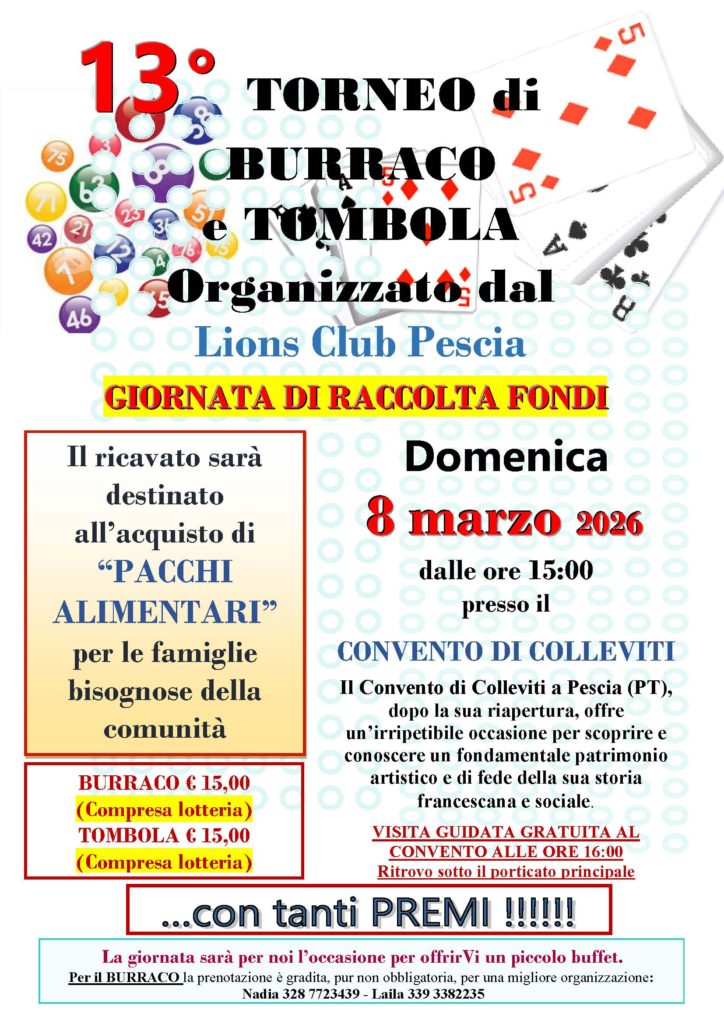 13° TORNEO di BURRACO e TOMBOLA Organizzato dal

Lions Club Pescia

GIORNATA DI RACCOLTA FONDI

Il ricavato sarà destinato all'acquisto di "PACCHI ALIMENTARI" per le famiglie bisognose della comunità

BURRACO € 15,00
(Compresa lotteria)
TOMBOLA € 15,00
(Compresa lotteria)

Domenica
8 marzo 2026
dalle ore 15:00
presso il

CONVENTO DI COLLEVITI

Il Convento di Colleviti a Pescia (PT), dopo la sua riapertura, offre un'irripetibile occasione per scoprire e conoscere un fondamentale patrimonio artistico e di fede della sua storia francescana e sociale.

VISITA GUIDATA GRATUITA AL CONVENTO ALLE ORE 16:00
Ritrovo sotto il porticato principale

...con tanti PREMI !!!!!!

La giornata sarà per noi l'occasione per offrirVi un piccolo buffet.
Per il BURRACO la prenotazione è gradita, pur non obbligatoria, per una migliore organizzazione:
Nadia 328 7723439 - Laila 339 3382235